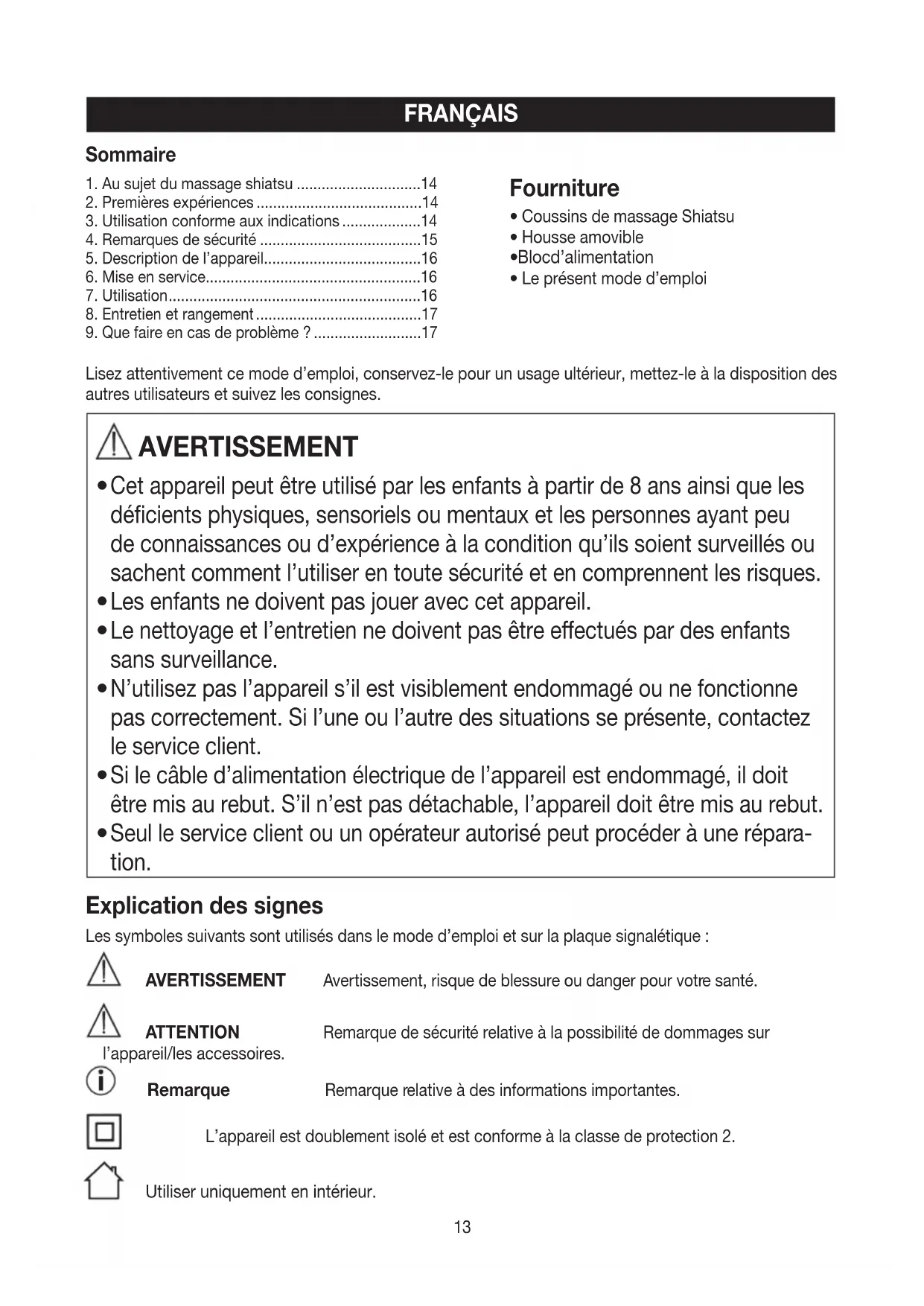 FRANÇAIS

Sommaire

1. Au sujet du massage shiatsu ..............................14
2. Premières expériences ........................................14
3. Utilisation conforme aux indications ...................14
4. Remarques de sécurité .......................................15
5. Description de l'appareil......................................16
6. Mise en service....................................................16
7. Utilisation.............................................................16
8. Entretien et rangement ........................................17
9. Que faire en cas de problème ? ..........................17

Fourniture

• Coussins de massage Shiatsu
• Housse amovible
•Blocd'alimentation
• Le présent mode d'emploi

Lisez attentivement ce mode d'emploi, conservez-le pour un usage ultérieur, mettez-le à la disposition des autres utilisateurs et suivez les consignes.

AVERTISSEMENT

• Cet appareil peut être utilisé par les enfants à partir de 8 ans ainsi que les déficients physiques, sensoriels ou mentaux et les personnes ayant peu de connaissances ou d'expérience à la condition qu'ils soient surveillés ou sachent comment l'utiliser en toute sécurité et en comprennent les risques.
• Les enfants ne doivent pas jouer avec cet appareil.
• Le nettoyage et l'entretien ne doivent pas être effectués par des enfants sans surveillance.
• N'utilisez pas l'appareil s'il est visiblement endommagé ou ne fonctionne pas correctement. Si l'une ou l'autre des situations se présente, contactez le service client.
• Si le câble d'alimentation électrique de l'appareil est endommagé, il doit être mis au rebut. S'il n'est pas détachable, l'appareil doit être mis au rebut.
• Seul le service client ou un opérateur autorisé peut procéder à une réparation.

Explication des signes

Les symboles suivants sont utilisés dans le mode d'emploi et sur la plaque signalétique :

AVERTISSEMENT Avertissement, risque de blessure ou danger pour votre santé.

ATTENTION Remarque de sécurité relative à la possibilité de dommages sur l'appareil/les accessoires.

Remarque Remarque relative à des informations importantes.

L'appareil est doublement isolé et est conforme à la classe de protection 2.

Utiliser uniquement en intérieur.

13